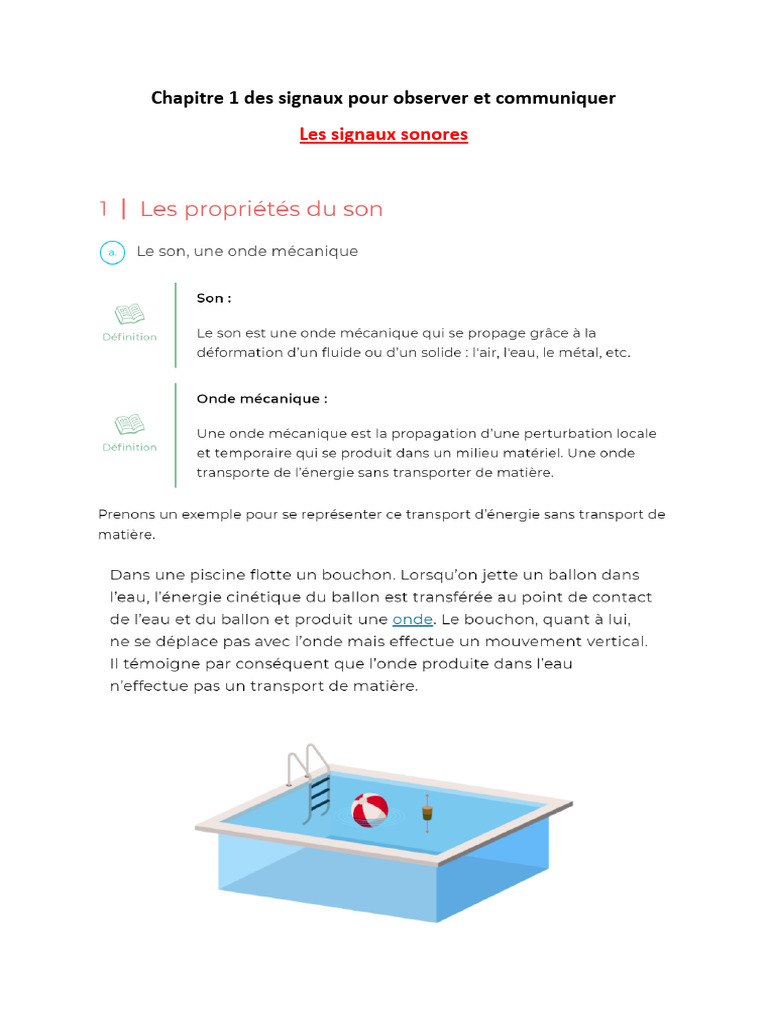 Chapitre 1 des signaux pour observer et communiquer

Les signaux sonores

1 | Les propriétés du son

a. Le son, une onde mécanique

Définition

Son :

Le son est une onde mécanique qui se propage grâce à la déformation d'un fluide ou d'un solide : l'air, l'eau, le métal, etc.

Définition

Onde mécanique :

Une onde mécanique est la propagation d'une perturbation locale et temporaire qui se produit dans un milieu matériel. Une onde transporte de l'énergie sans transporter de matière.

Prenons un exemple pour se représenter ce transport d'énergie sans transport de matière.

Dans une piscine flotte un bouchon. Lorsqu'on jette un ballon dans l'eau, l'énergie cinétique du ballon est transférée au point de contact de l'eau et du ballon et produit une onde. Le bouchon, quant à lui, ne se déplace pas avec l'onde mais effectue un mouvement vertical. Il témoigne par conséquent que l'onde produite dans l'eau n'effectue pas un transport de matière.